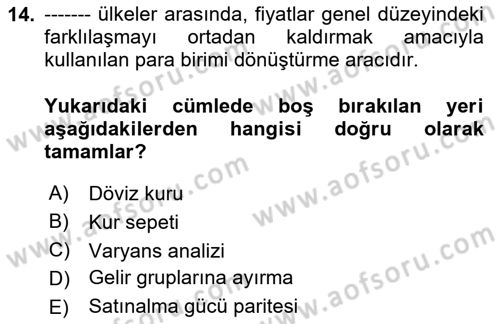 14. ------- ülkeler arasında, fiyatlar genel düzeyindeki farklılaşmayı ortadan kaldırmak amacıyla kullanılan para birimi dönüştürme aracıdır.

Yukarıdaki cümlede boş bırakılan yeri aşağıdakilerden hangisi doğru olarak tamamlar?

A) Döviz kuru
B) Kur sepeti
C) Varyans analizi
D) Gelir gruplarına ayırma
E) Satınalma gücü paritesi

www.aofsoru.com